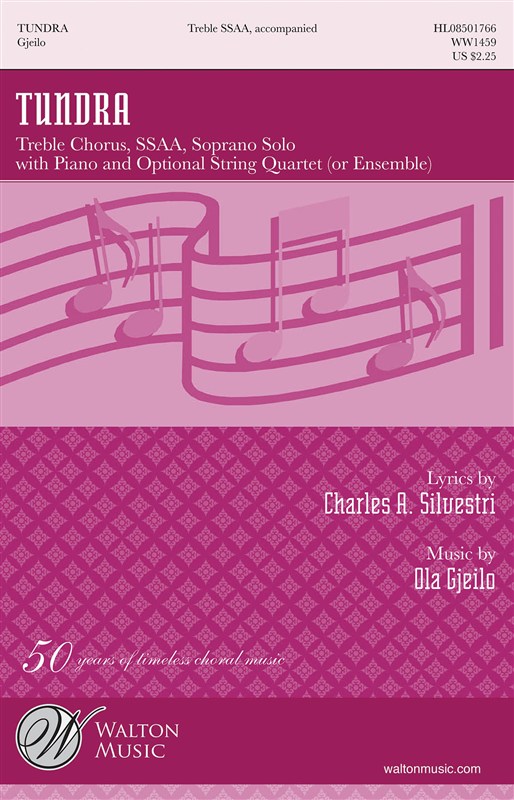 TUNDRA
Gjeilo

Treble SSAA, accompanied

HL08501766
WW1459
US $2.25

TUNDRA

Treble Chorus, SSAA, Soprano Solo
with Piano and Optional String Quartet (or Ensemble)

Lyrics by
Charles A. Silvestri

Music by
Ola Gjeilo

50 years of timeless choral music

W

WALTON
MUSIC

waltonmusic.com